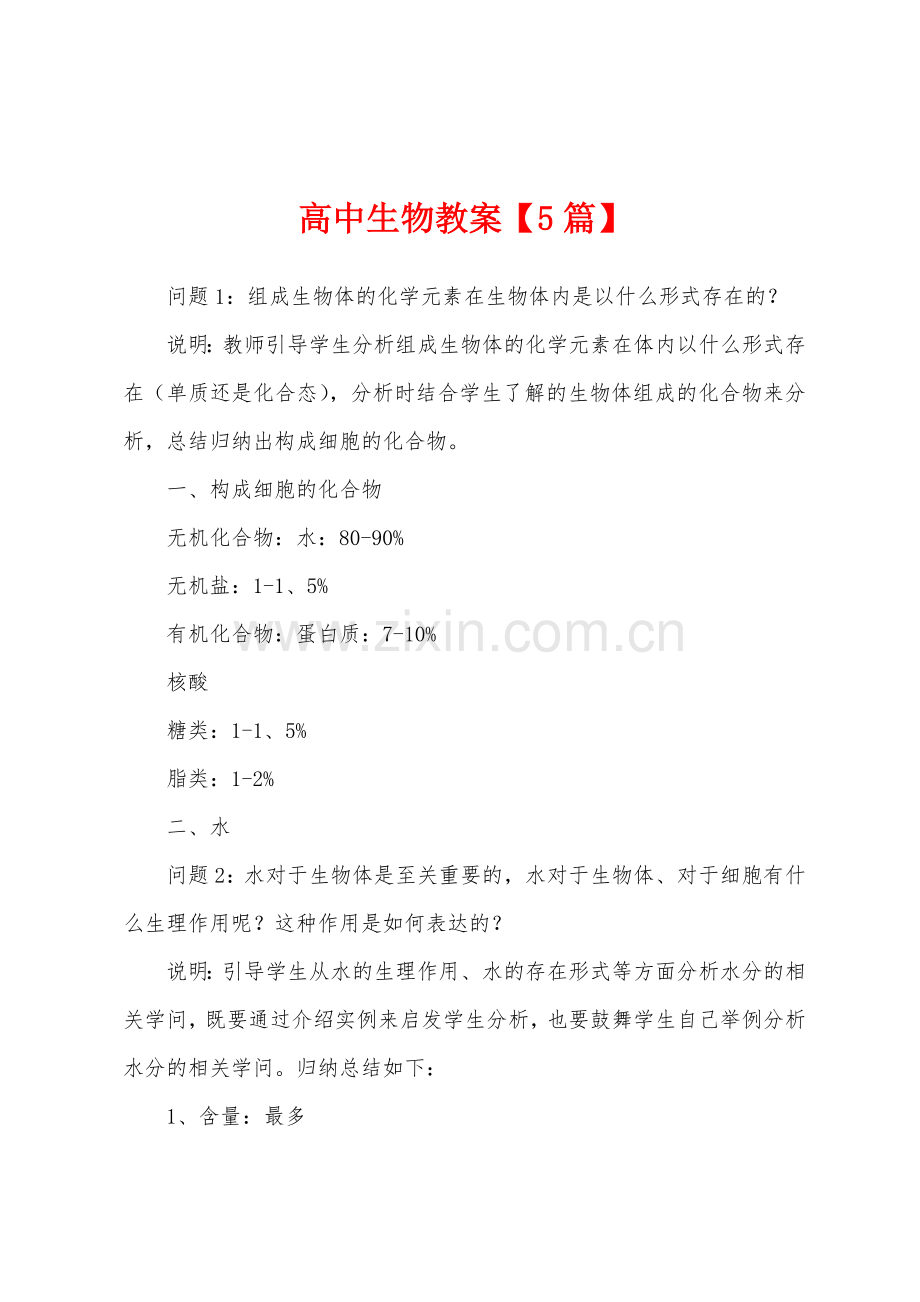 高中生物教案【5篇】

问题1：组成生物体的化学元素在生物体内是以什么形式存在的？

说明：教师引导学生分析组成生物体的化学元素在体内以什么形式存在（单质还是化合态），分析时结合学生了解的生物体组成的化合物来分析，总结归纳出构成细胞的化合物。

一、构成细胞的化合物

无机化合物：水：80-90%

无机盐：1-1、5%

有机化合物：蛋白质：7-10%

核酸

糖类：1-1、5%

脂类：1-2%

二、水

问题2：水对于生物体是至关重要的，水对于生物体、对于细胞有什么生理作用呢？这种作用是如何表达的？

说明：引导学生从水的生理作用、水的存在形式等方面分析水分的相关学问，既要通过介绍实例来启发学生分析，也要鼓舞学生自己举例分析水分的相关学问。归纳总结如下：

1、含量：最多

www.zixin.com.cn